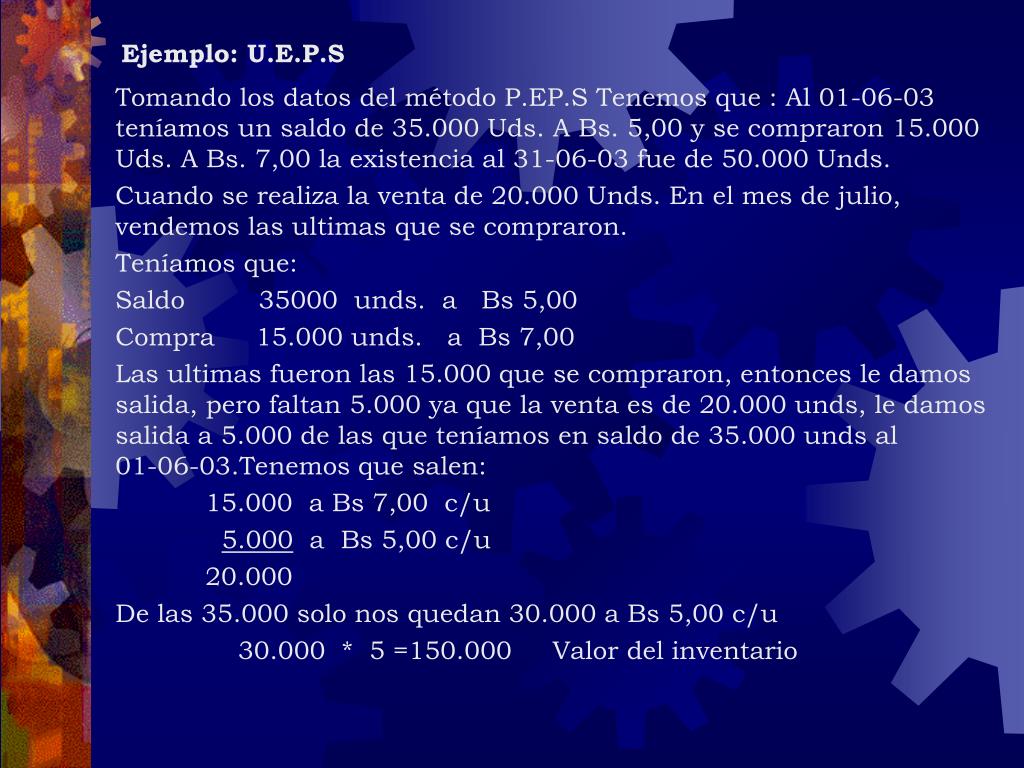 Ejemplo: U.E.P.S

Tomando los datos del método P.EP.S Tenemos que : Al 01-06-03 teníamos un saldo de 35.000 Uds. A Bs. 5,00 y se compraron 15.000 Uds. A Bs. 7,00 la existencia al 31-06-03 fue de 50.000 Unds.

Cuando se realiza la venta de 20.000 Unds. En el mes de julio, vendemos las ultimas que se compraron.

Teníamos que:

Saldo 35000 unds. a Bs 5,00

Compra 15.000 unds. a Bs 7,00

Las ultimas fueron las 15.000 que se compraron, entonces le damos salida, pero faltan 5.000 ya que la venta es de 20.000 unds, le damos salida a 5.000 de las que teníamos en saldo de 35.000 unds al 01-06-03.Tenemos que salen:

15.000 a Bs 7,00 c/u

5.000 a Bs 5,00 c/u

20.000

De las 35.000 solo nos quedan 30.000 a Bs 5,00 c/u

30.000 * 5 =150.000 Valor del inventario